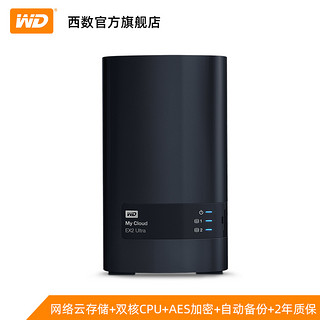 WD
西数官方旗舰店

WD
My Cloud
EX2 Ultra
1
2

网络云存储+双核CPU+AES加密+自动备份+2年质保